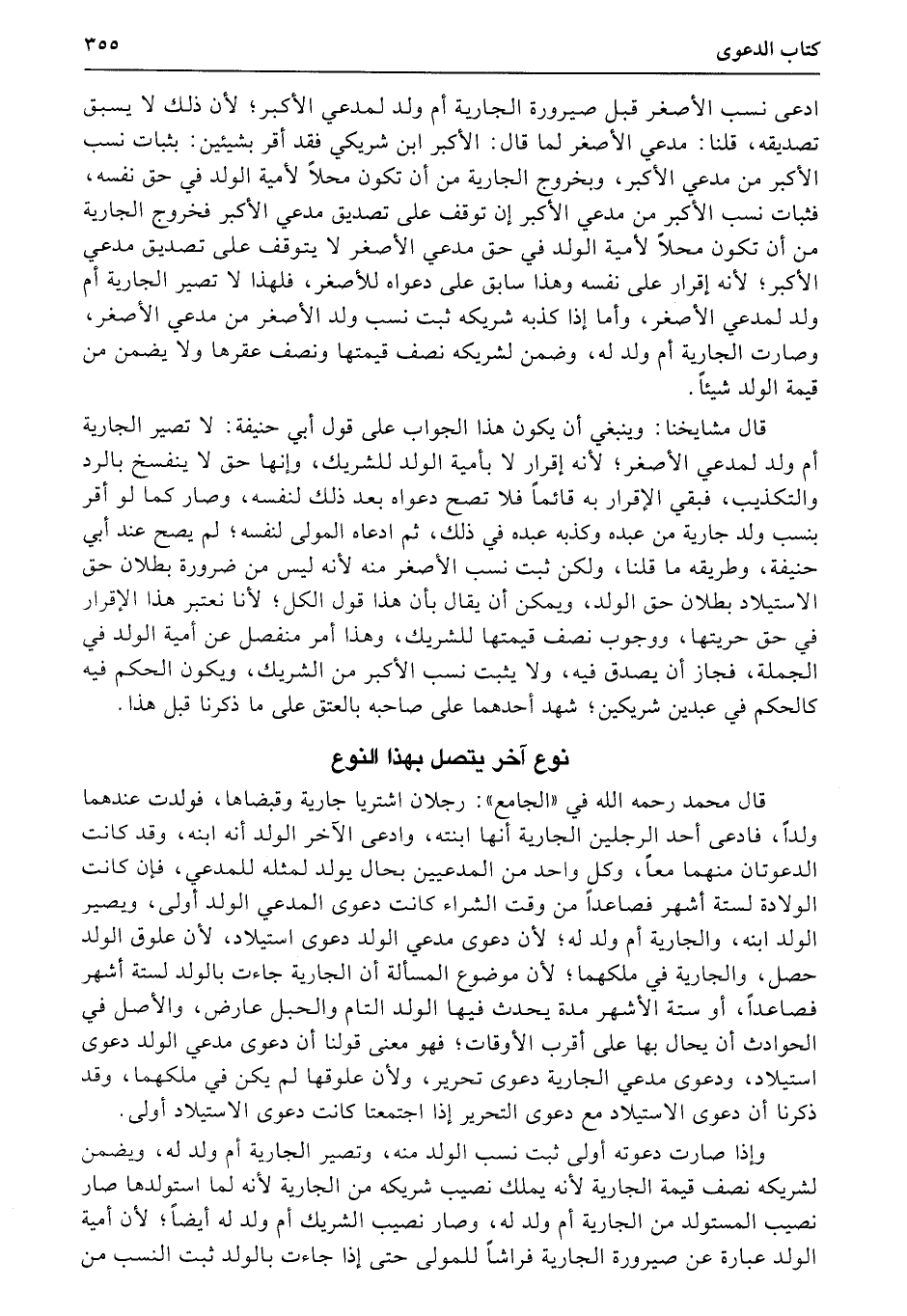 كتاب الدعوى ٣٥٥

ادعى نسب الأصغر قبل صيرورة الجارية أم ولد لمدعي الأكبر؛ لأن ذلك لا يسبق تصديقه، قلنا: مدعي الأصغر لما قال: الأكبر ابن شريكي فقد أقر بشيئين: بثبات نسب الأكبر من مدعي الأكبر، وبخروج الجارية من أن تكون محلاً لأمية الولد في حق نفسه، فثبات نسب الأكبر من مدعي الأكبر إن توقف على تصديق مدعي الأكبر فخروج الجارية من أن تكون محلاً لأمية الولد في حق مدعي الأصغر لا يتوقف على تصديق مدعي الأكبر؛ لأنه إقرار على نفسه وهذا سابق على دعواه للأصغر، فلهذا لا تصير الجارية أم ولد لمدعي الأصغر، وأما إذا كذبه شريكه ثبت نسب ولد الأصغر من مدعي الأصغر، وصارت الجارية أم ولد له، وضمن لشريكه نصف قيمتها ونصف عقرها ولا يضمن من قيمة الولد شيئاً.

قال مشايخنا: وينبغي أن يكون هذا الجواب على قول أبي حنيفة: لا تصير الجارية أم ولد لمدعي الأصغر؛ لأنه إقرار لا بأمية الولد للشريك، وإنها حق لا ينفسخ بالرد والتكذيب، فبقي الإقرار به قائماً فلا تصح دعواه بعد ذلك لنفسه، وصار كما لو أقر بنسب ولد جارية من عبده وكذبه عبده في ذلك، ثم ادعاه المولى لنفسه؛ لم يصح عند أبي حنيفة، وطريقه ما قلنا، ولكن ثبت نسب الأصغر منه لأنه ليس من ضرورة بطلان حق الاستيلاد بطلان حق الولد، ويمكن أن يقال بأن هذا قول الكل؛ لأنا نعتبر هذا الإقرار في حق حريتها، ووجوب نصف قيمتها للشريك، وهذا أمر منفصل عن أمية الولد في الجملة، فجاز أن يصدق فيه، ولا يثبت نسب الأكبر من الشريك، ويكون الحكم فيه كالحكم في عبدين شريكين؛ شهد أحدهما على صاحبه بالعتق على ما ذكرنا قبل هذا.

نوع آخر يتصل بهذا النوع

قال محمد رحمه الله في «الجامع»: رجلان اشتريا جارية وقبضاها، فولدت عندهما ولداً، فادعى أحد الرجلين الجارية أنها ابنته، وادعى الآخر الولد أنه ابنه، وقد كانت الدعوتان منهما معاً، وكل واحد من المدعيين بحال يولد لمثله للمدعي، فإن كانت الولادة لستة أشهر فصاعداً من وقت الشراء كانت دعوى المدعي الولد أولى، ويصير الولد ابنه، والجارية أم ولد له؛ لأن دعوى مدعي الولد دعوى استيلاد، لأن علوق الولد حصل، والجارية في ملكهما؛ لأن موضوع المسألة أن الجارية جاءت بالولد لستة أشهر فصاعداً، أو ستة الأشهر مدة يحدث فيها الولد التام والحبل عارض، والأصل في الحوادث أن يحال بها على أقرب الأوقات؛ فهو معنى قولنا أن دعوى مدعي الولد دعوى استيلاد، ودعوى مدعي الجارية دعوى تحرير، ولأن علوقها لم يكن في ملكهما، وقد ذكرنا أن دعوى الاستيلاد مع دعوى التحرير إذا اجتمعتا كانت دعوى الاستيلاد أولى.

وإذا صارت دعوته أولى ثبت نسب الولد منه، وتصير الجارية أم ولد له، ويضمن لشريكه نصف قيمة الجارية لأنه يملك نصيب شريكه من الجارية لأنه لما استولدها صار نصيب المستولد من الجارية أم ولد له، وصار نصيب الشريك أم ولد له أيضاً؛ لأن أمية الولد عبارة عن صيرورة الجارية فراشاً للمولى حتى إذا جاءت بالولد ثبت النسب من